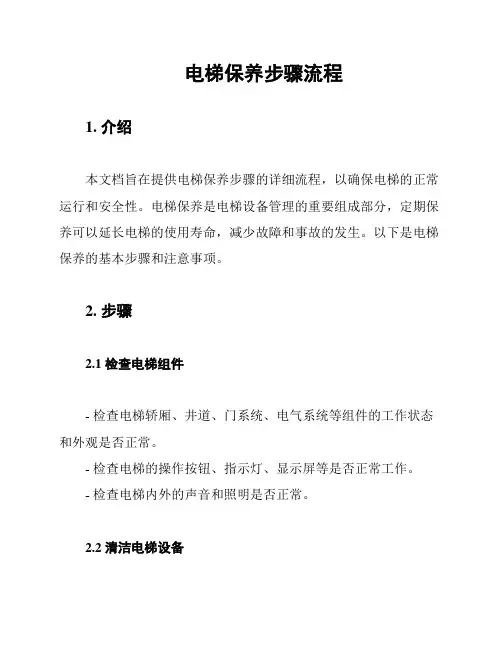 电梯保养步骤流程

1. 介绍

本文档旨在提供电梯保养步骤的详细流程，以确保电梯的正常运行和安全性。电梯保养是电梯设备管理的重要组成部分，定期保养可以延长电梯的使用寿命，减少故障和事故的发生。以下是电梯保养的基本步骤和注意事项。

2. 步骤

2.1 检查电梯组件

- 检查电梯轿厢、井道、门系统、电气系统等组件的工作状态和外观是否正常。

- 检查电梯的操作按钮、指示灯、显示屏等是否正常工作。

- 检查电梯内外的声音和照明是否正常。

2.2 清洁电梯设备